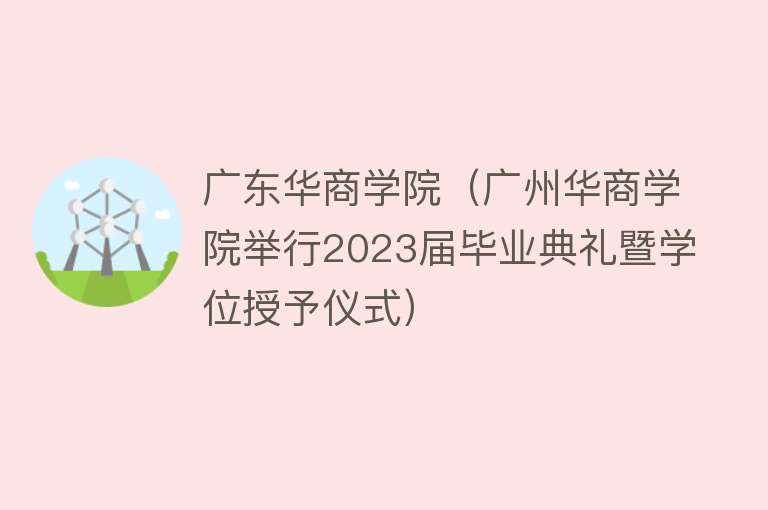 广东华商学院（广州华商学院举行2023届毕业典礼暨学位授予仪式）